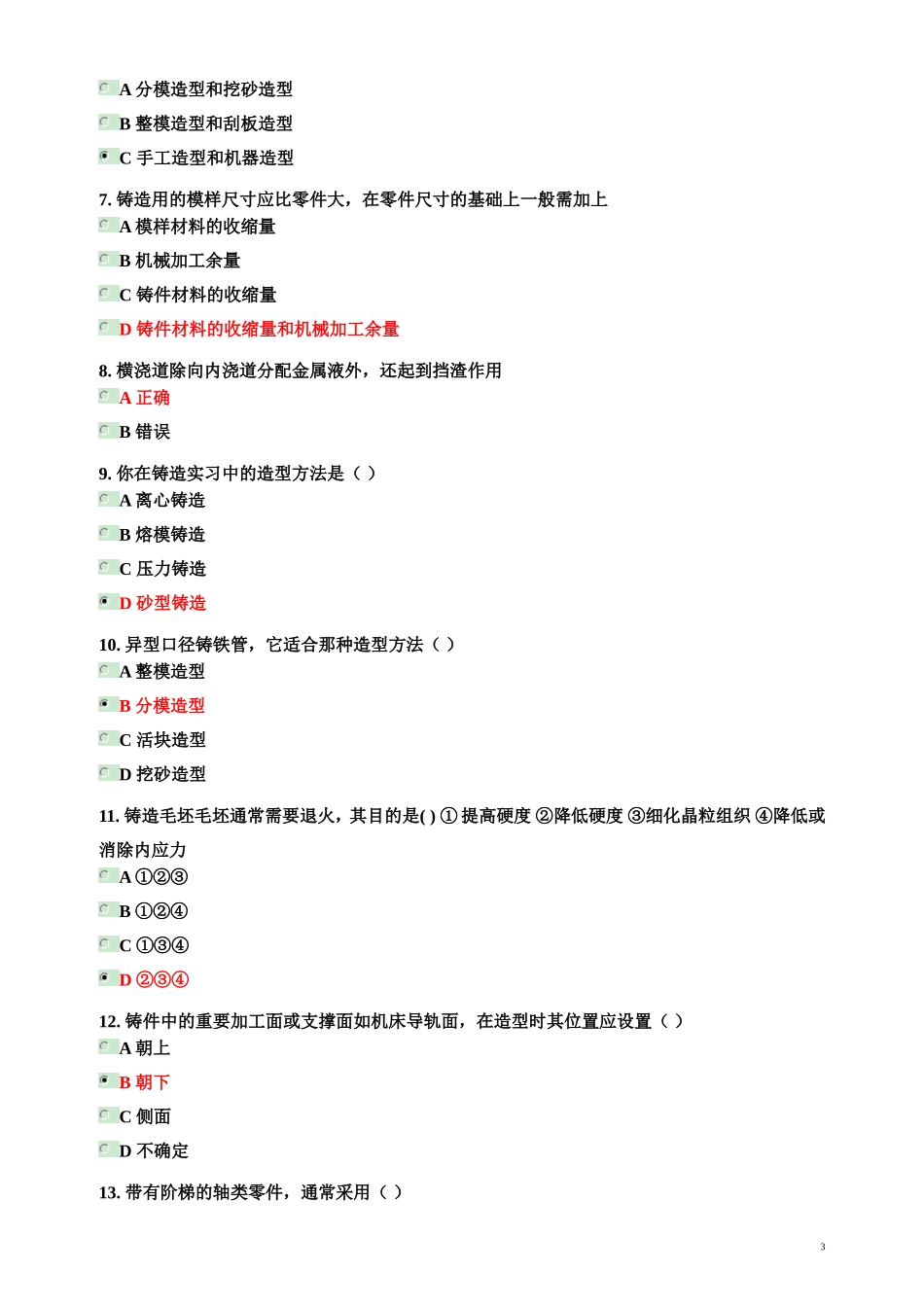 A 分模造型和挖砂造型

B 整模造型和刮板造型

C 手工造型和机器造型

7. 铸造用的模样尺寸应比零件大，在零件尺寸的基础上一般需加上
A 模样材料的收缩量

B 机械加工余量

C 铸件材料的收缩量

D 铸件材料的收缩量和机械加工余量

8. 横浇道除向内浇道分配金属液外，还起到挡渣作用
A 正确

B 错误

9. 你在铸造实习中的造型方法是（ ）
A 离心铸造

B 熔模铸造

C 压力铸造

D 砂型铸造

10. 异型口径铸铁管，它适合那种造型方法（ ）
A 整模造型

B 分模造型

C 活块造型

D 挖砂造型

11. 铸造毛坯毛坯通常需要退火，其目的是( ) ① 提高硬度 ②降低硬度 ③细化晶粒组织 ④降低或消除内应力
A ①②③

B ①②④

C ①③④

D ②③④

12. 铸件中的重要加工面或支撑面如机床导轨面，在造型时其位置应设置（ ）
A 朝上

B 朝下

C 侧面

D 不确定

13. 带有阶梯的轴类零件，通常采用（ ）

3